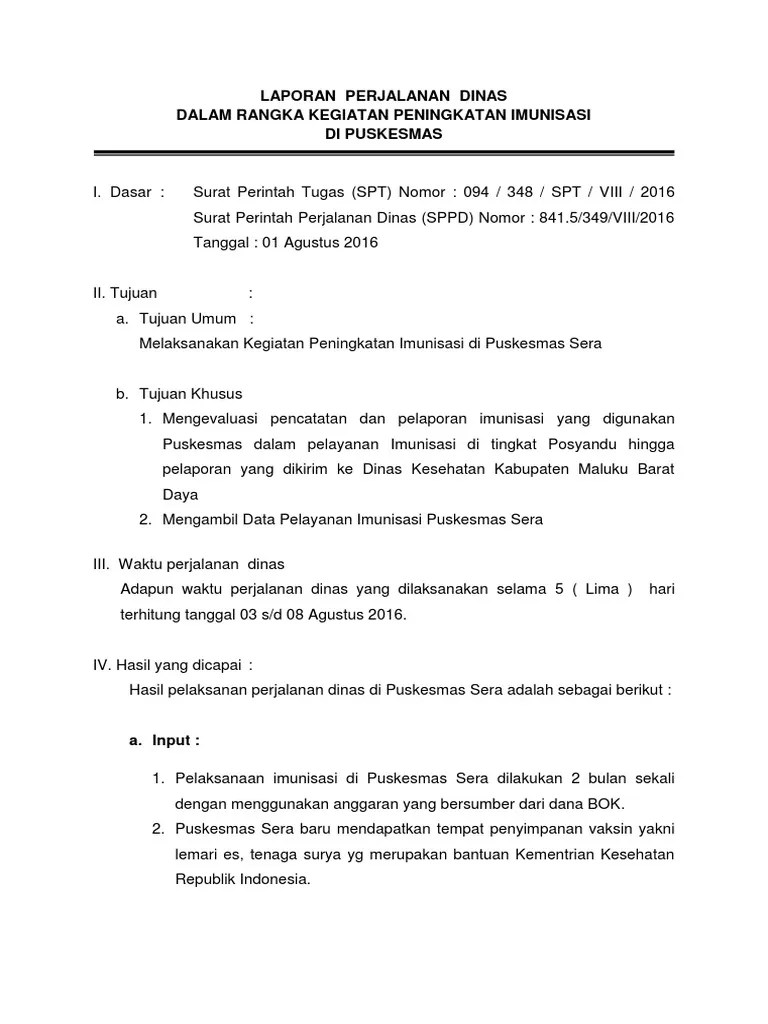 LAPORAN PERJALANAN DINAS
DALAM RANGKA KEGIATAN PENINGKATAN IMUNISASI
DI PUSKESMAS

I. Dasar : Surat Perintah Tugas (SPT) Nomor : 094 / 348 / SPT / VIII / 2016
Surat Perintah Perjalanan Dinas (SPPD) Nomor : 841.5/349/VIII/2016
Tanggal : 01 Agustus 2016

II. Tujuan :
a. Tujuan Umum :
Melaksanakan Kegiatan Peningkatan Imunisasi di Puskesmas Sera

b. Tujuan Khusus
1. Mengevaluasi pencatatan dan pelaporan imunisasi yang digunakan Puskesmas dalam pelayanan Imunisasi di tingkat Posyandu hingga pelaporan yang dikirim ke Dinas Kesehatan Kabupaten Maluku Barat Daya
2. Mengambil Data Pelayanan Imunisasi Puskesmas Sera

III. Waktu perjalanan dinas
Adapun waktu perjalanan dinas yang dilaksanakan selama 5 ( Lima ) hari terhitung tanggal 03 s/d 08 Agustus 2016.

IV. Hasil yang dicapai :
Hasil pelaksanan perjalanan dinas di Puskesmas Sera adalah sebagai berikut :

a. Input :

1. Pelaksanaan imunisasi di Puskesmas Sera dilakukan 2 bulan sekali dengan menggunakan anggaran yang bersumber dari dana BOK.
2. Puskesmas Sera baru mendapatkan tempat penyimpanan vaksin yakni lemari es, tenaga surya yg merupakan bantuan Kementrian Kesehatan Republik Indonesia.